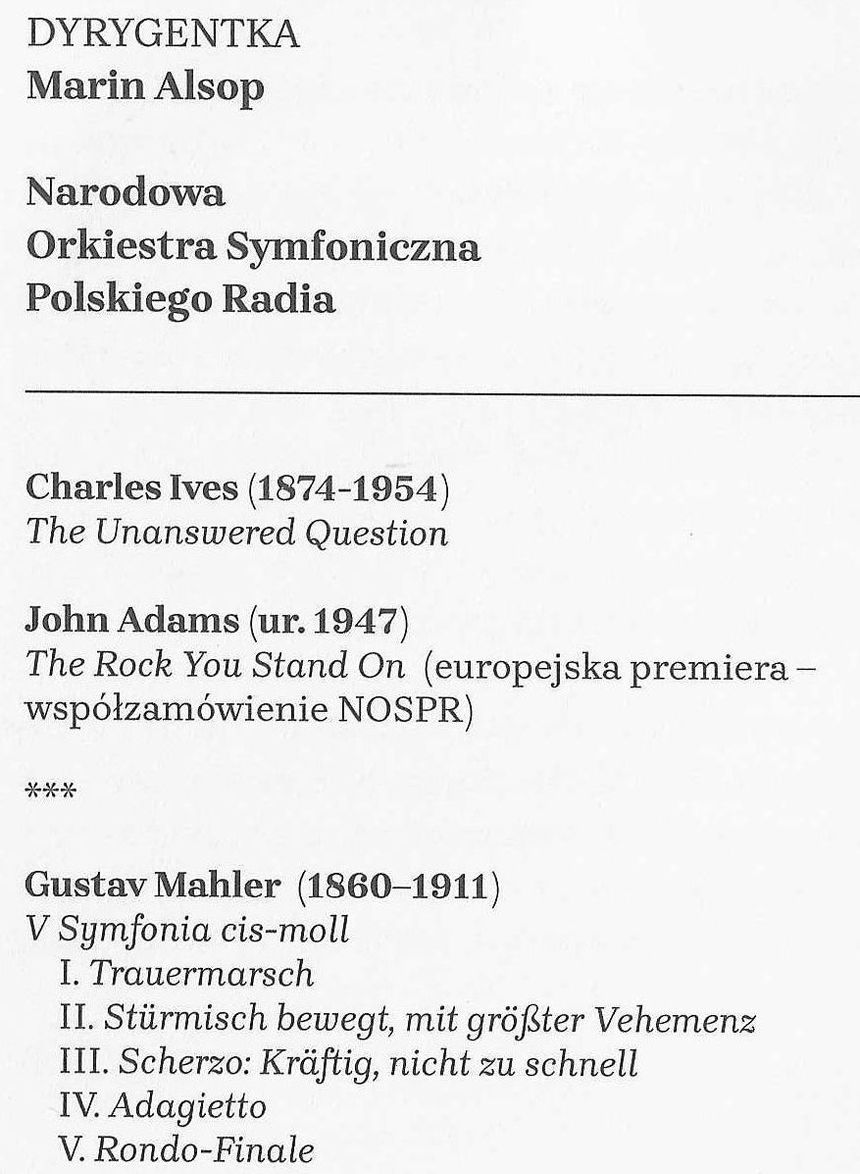 DYRYGENTKA
Marin Alsop

Narodowa
Orkiestra Symfoniczna
Polskiego Radia

Charles Ives (1874-1954)
The Unanswered Question

John Adams (ur. 1947)
The Rock You Stand On (europejska premiera – współzamówienie NOSPR)

***

Gustav Mahler (1860–1911)
V Symfonia cis-moll
I. Trauermarsch
II. Stürmisch bewegt, mit größter Vehemenz
III. Scherzo: Kräftig, nicht zu schnell
IV. Adagietto
V. Rondo-Finale